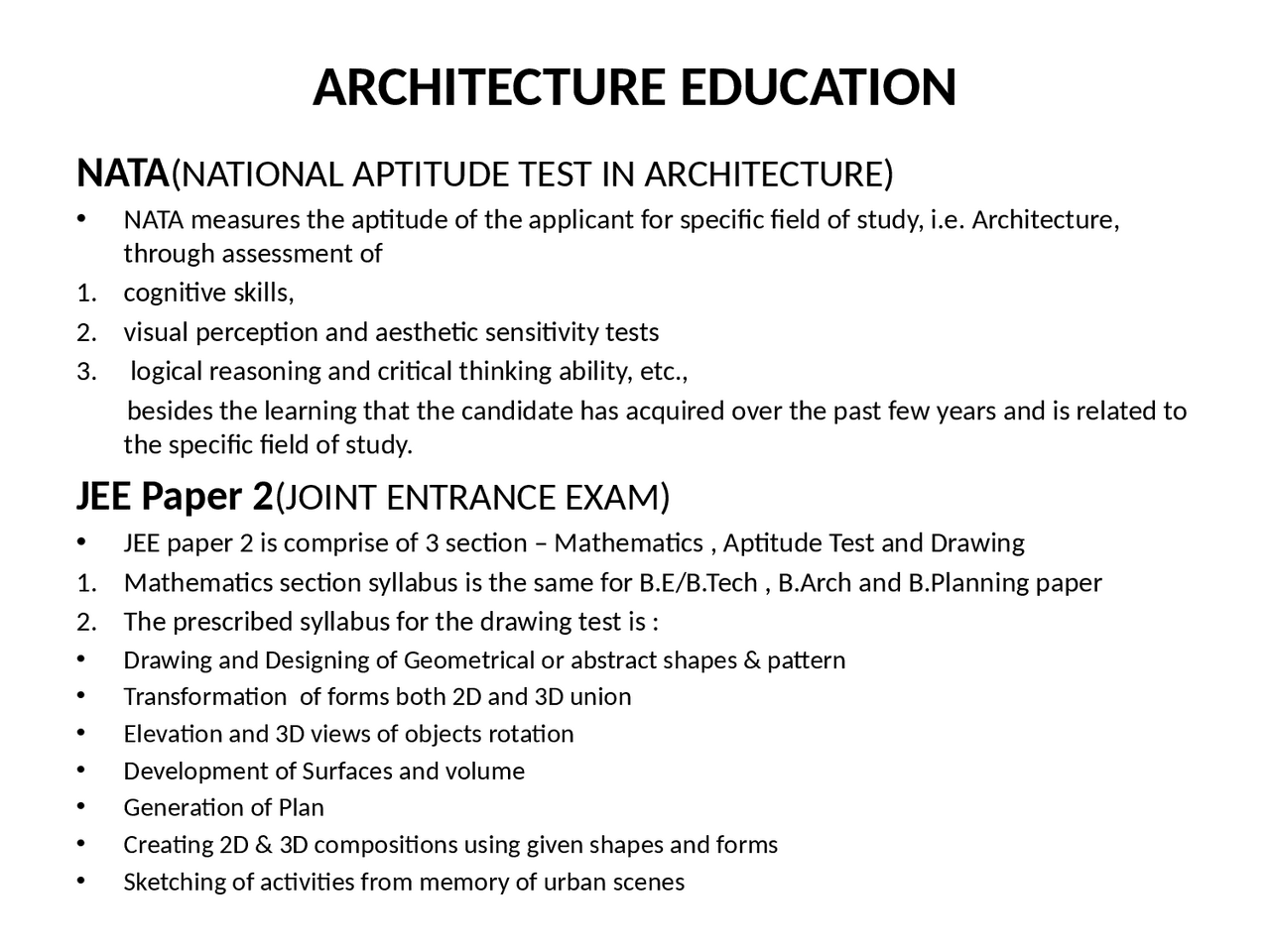 ARCHITECTURE EDUCATION

NATA(NATIONAL APTITUDE TEST IN ARCHITECTURE)

• NATA measures the aptitude of the applicant for specific field of study, i.e. Architecture, through assessment of

1. cognitive skills,
2. visual perception and aesthetic sensitivity tests
3. logical reasoning and critical thinking ability, etc.,

besides the learning that the candidate has acquired over the past few years and is related to the specific field of study.

JEE Paper 2(JOINT ENTRANCE EXAM)

• JEE paper 2 is comprise of 3 section – Mathematics , Aptitude Test and Drawing

1. Mathematics section syllabus is the same for B.E/B.Tech , B.Arch and B.Planning paper
2. The prescribed syllabus for the drawing test is :

• Drawing and Designing of Geometrical or abstract shapes & pattern
• Transformation of forms both 2D and 3D union
• Elevation and 3D views of objects rotation
• Development of Surfaces and volume
• Generation of Plan
• Creating 2D & 3D compositions using given shapes and forms
• Sketching of activities from memory of urban scenes